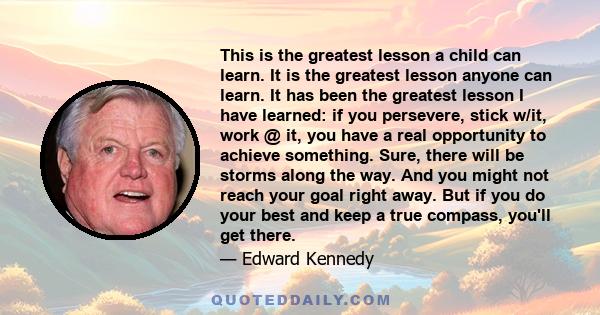 This is the greatest lesson a child can learn. It is the greatest lesson anyone can learn. It has been the greatest lesson I have learned: if you persevere, stick w/it, work @ it, you have a real opportunity to achieve something. Sure, there will be storms along the way. And you might not reach your goal right away. But if you do your best and keep a true compass, you'll get there.

— Edward Kennedy

QUOTEDDAILY.COM